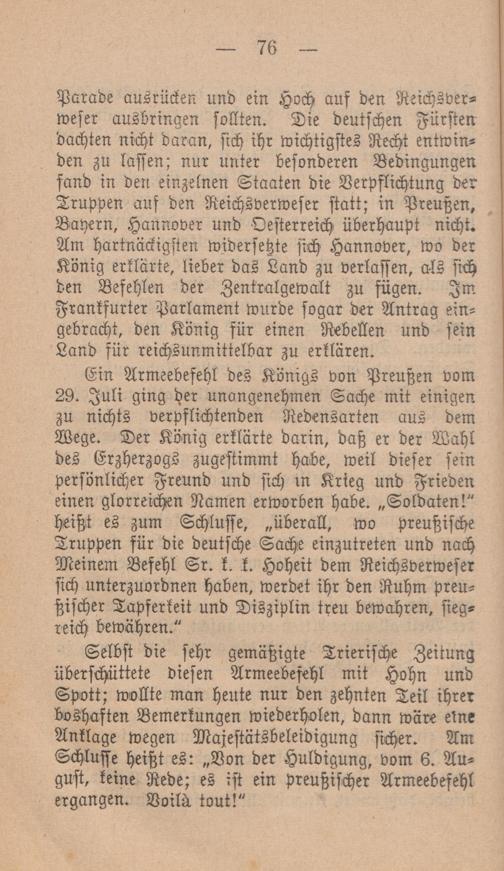 — 76 —

Parade ausrücken und ein Hoch auf den Reichsverweser ausbringen sollten. Die deutschen Fürsten dachten nicht daran, sich ihr wichtigstes Recht entwinden zu lassen; nur unter besonderen Bedingungen fand in den einzelnen Staaten die Verpflichtung der Truppen auf den Reichsverweser statt; in Preußen, Bayern, Hannover und Oesterreich überhaupt nicht. Am hartnäckigsten widersetzte sich Hannover, wo der König erklärte, lieber das Land zu verlassen, als sich den Befehlen der Zentralgewalt zu fügen. Im Frankfurter Parlament wurde sogar der Antrag eingebracht, den König für einen Rebellen und sein Land für reichsunmittelbar zu erklären.

Ein Armeebefehl des Königs von Preußen vom 29. Juli ging der unangenehmen Sache mit einigen zu nichts verpflichtenden Redensarten aus dem Wege. Der König erklärte darin, daß er der Wahl des Erzherzogs zugestimmt habe, weil dieser sein persönlicher Freund und sich in Krieg und Frieden einen glorreichen Namen erworben habe. „Soldaten!“ heißt es zum Schlusse, „überall, wo preußische Truppen für die deutsche Sache einzutreten und nach Meinem Befehl Sr. k. k. Hoheit dem Reichsverweser sich unterzuordnen haben, werdet ihr den Ruhm preußischer Tapferkeit und Disziplin treu bewahren, siegreich bewähren.“

Selbst die sehr gemäßigte Trierische Zeitung überschüttete diesen Armeebefehl mit Hohn und Spott; wollte man heute nur den zehnten Teil ihrer boshaften Bemerkungen wiederholen, dann wäre eine Anklage wegen Majestätsbeleidigung sicher. Am Schlusse heißt es: „Von der Huldigung, vom 6. August, keine Rede; es ist ein preußischer Armeebefehl ergangen. Voilà tout!“